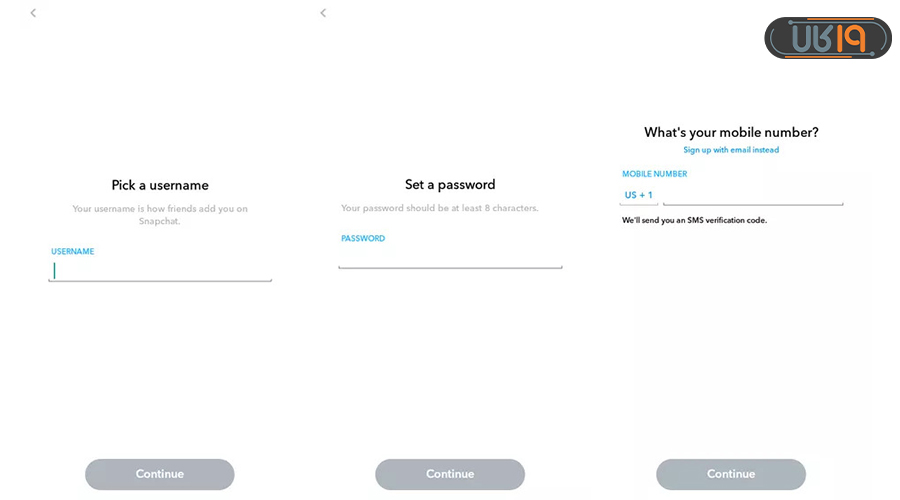 <

Pick a username

Your username is how friends add you on Snapchat.

USERNAME

Continue

<

Set a password

Your password should be at least 8 characters.

PASSWORD

Continue

UK19

What's your mobile number?

Sign up with email instead

MOBILE NUMBER

US + 1

We'll send you an SMS verification code.

Continue